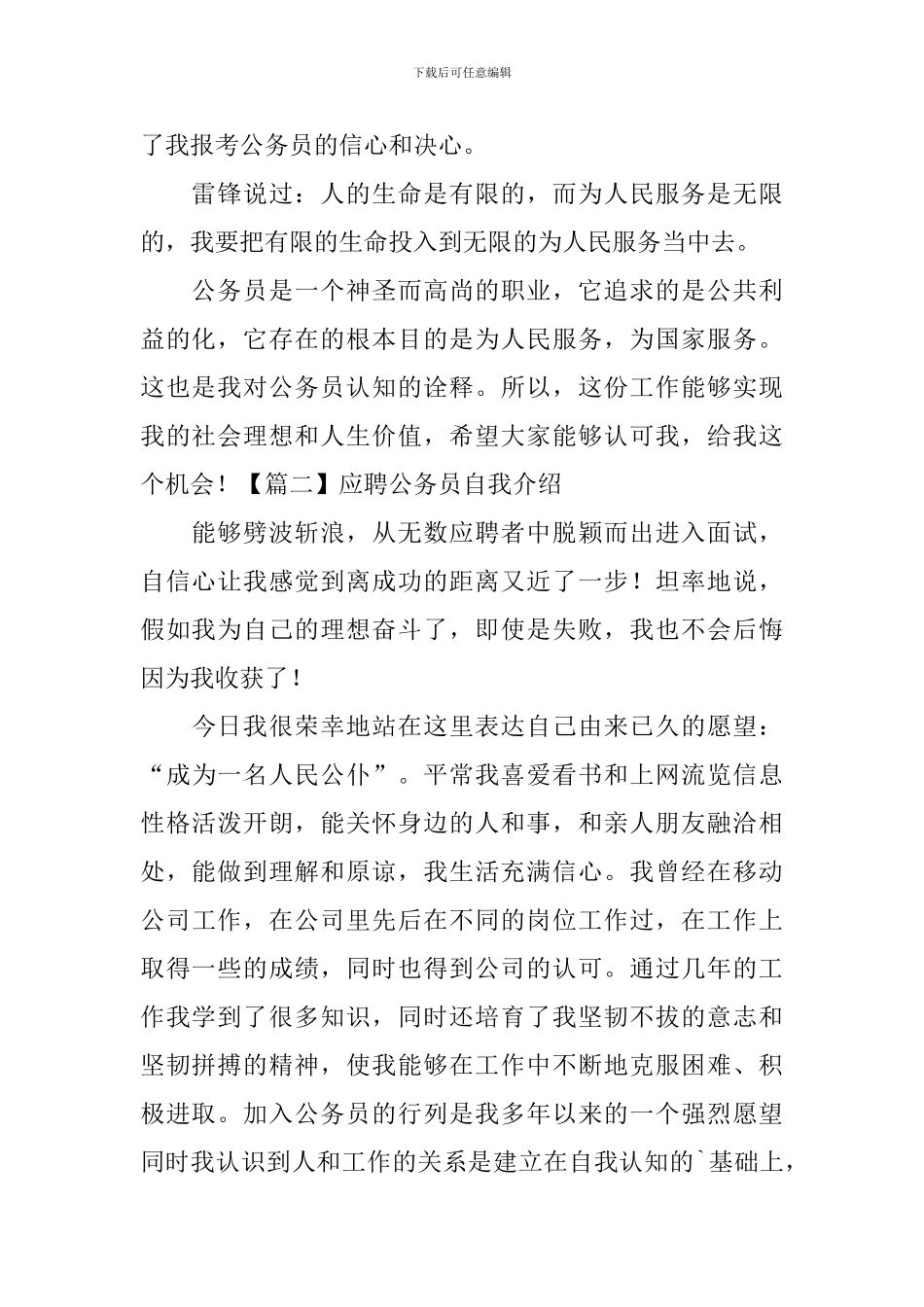 下载后可任意编辑

了我报考公务员的信心和决心。

雷锋说过：人的生命是有限的，而为人民服务是无限的，我要把有限的生命投入到无限的为人民服务当中去。

公务员是一个神圣而高尚的职业，它追求的是公共利益的化，它存在的根本目的是为人民服务，为国家服务。这也是我对公务员认知的诠释。所以，这份工作能够实现我的社会理想和人生价值，希望大家能够认可我，给我这个机会！【篇二】应聘公务员自我介绍

能够劈波斩浪，从无数应聘者中脱颖而出进入面试，自信心让我感觉到离成功的距离又近了一步！坦率地说，假如我为自己的理想奋斗了，即使是失败，我也不会后悔因为我收获了！

今日我很荣幸地站在这里表达自己由来已久的愿望：“成为一名人民公仆”。平常我喜爱看书和上网流览信息性格活泼开朗，能关怀身边的人和事，和亲人朋友融洽相处，能做到理解和原谅，我生活充满信心。我曾经在移动公司工作，在公司里先后在不同的岗位工作过，在工作上取得一些的成绩，同时也得到公司的认可。通过几年的工作我学到了很多知识，同时还培育了我坚韧不拔的意志和坚韧拼搏的精神，使我能够在工作中不断地克服困难、积极进取。加入公务员的行列是我多年以来的一个强烈愿望同时我认识到人和工作的关系是建立在自我认知的`基础上，